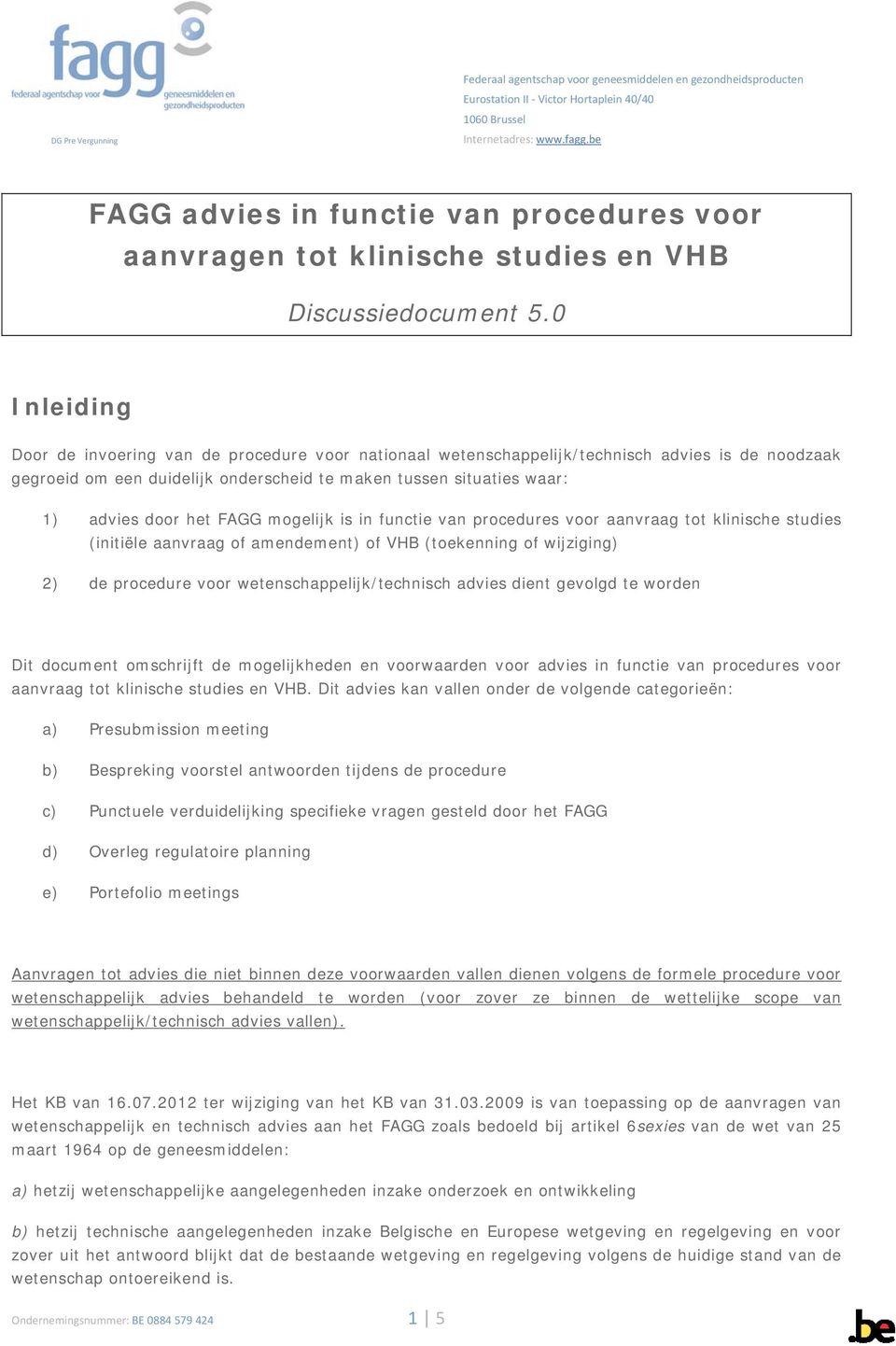 fagg
federaal agentschap voor geneesmiddelen en gezondheidsproducten

DG Pre Vergunning

Federaal agentschap voor geneesmiddelen en gezondheidsproducten
Eurostation II - Victor Hortaplein 40/40
1060 Brussel
Internetadres: www.fagg.be

FAGG advies in functie van procedures voor aanvragen tot klinische studies en VHB

Discussiedocument 5.0

Inleiding

Door de invoering van de procedure voor nationaal wetenschappelijk/technisch advies is de noodzaak gegroeid om een duidelijk onderscheid te maken tussen situaties waar:

1) advies door het FAGG mogelijk is in functie van procedures voor aanvraag tot klinische studies (initiële aanvraag of amendement) of VHB (toekenning of wijziging)

2) de procedure voor wetenschappelijk/technisch advies dient gevolgd te worden

Dit document omschrijft de mogelijkheden en voorwaarden voor advies in functie van procedures voor aanvraag tot klinische studies en VHB. Dit advies kan vallen onder de volgende categorieën:

a) Presubmission meeting

b) Bespreking voorstel antwoorden tijdens de procedure

c) Punctuele verduidelijking specifieke vragen gesteld door het FAGG

d) Overleg regulatoire planning

e) Portefolio meetings

Aanvragen tot advies die niet binnen deze voorwaarden vallen dienen volgens de formele procedure voor wetenschappelijk advies behandeld te worden (voor zover ze binnen de wettelijke scope van wetenschappelijk/technisch advies vallen).

Het KB van 16.07.2012 ter wijziging van het KB van 31.03.2009 is van toepassing op de aanvragen van wetenschappelijk en technisch advies aan het FAGG zoals bedoeld bij artikel 6sexies van de wet van 25 maart 1964 op de geneesmiddelen:

a) hetzij wetenschappelijke aangelegenheden inzake onderzoek en ontwikkeling

b) hetzij technische aangelegenheden inzake Belgische en Europese wetgeving en regelgeving en voor zover uit het antwoord blijkt dat de bestaande wetgeving en regelgeving volgens de huidige stand van de wetenschap ontoereikend is.

Ondernemingsnummer: BE 0884 579 424

1 | 5

.be